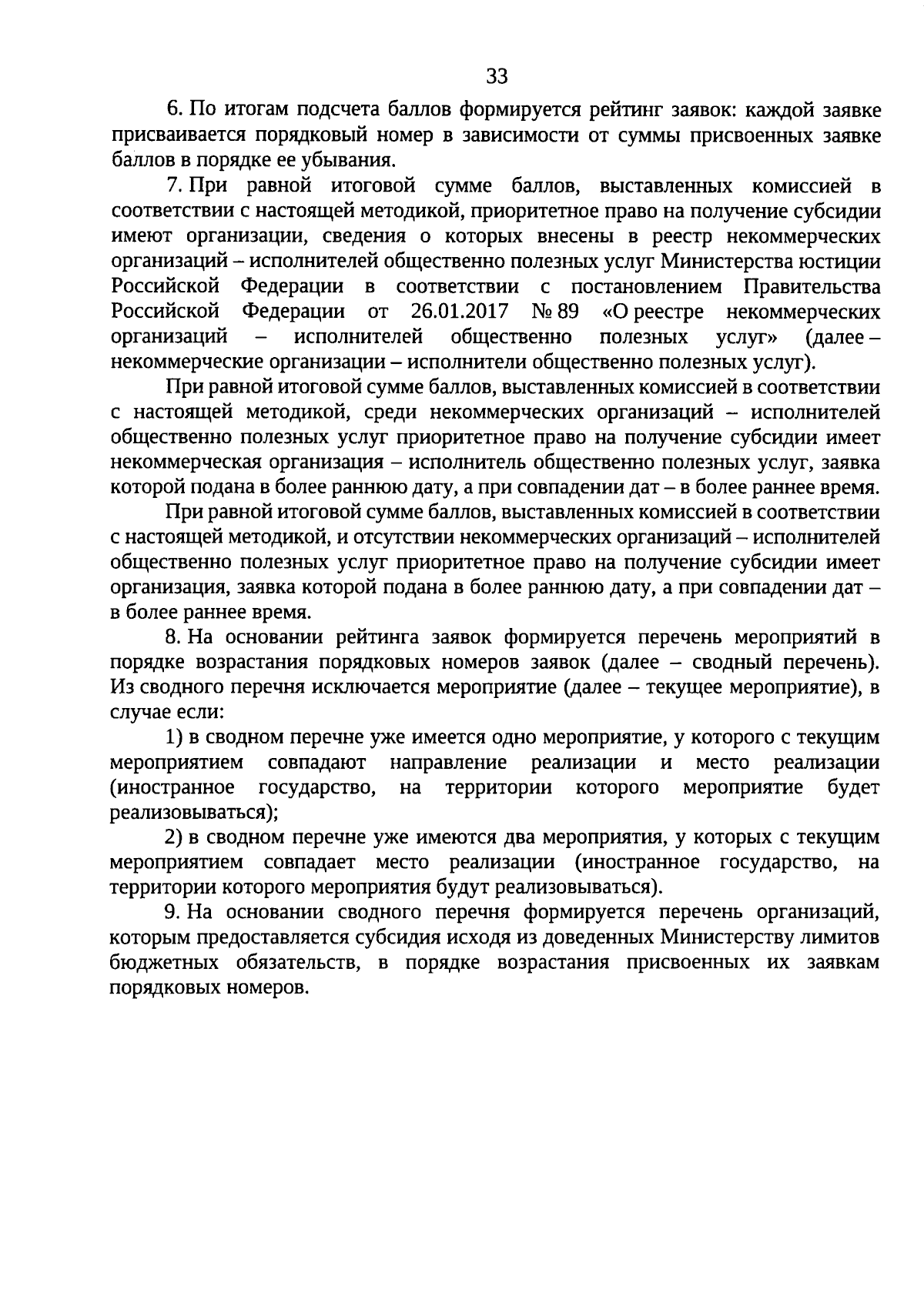 33

6. По итогам подсчета баллов формируется рейтинг заявок: каждой заявке присваивается порядковый номер в зависимости от суммы присвоенных заявке баллов в порядке ее убывания.

7. При равной итоговой сумме баллов, выставленных комиссией в соответствии с настоящей методикой, приоритетное право на получение субсидии имеют организации, сведения о которых внесены в реестр некоммерческих организаций – исполнителей общественно полезных услуг Министерства юстиции Российской Федерации в соответствии с постановлением Правительства Российской Федерации от 26.01.2017 № 89 «О реестре некоммерческих организаций – исполнителей общественно полезных услуг» (далее – некоммерческие организации – исполнители общественно полезных услуг).

При равной итоговой сумме баллов, выставленных комиссией в соответствии с настоящей методикой, среди некоммерческих организаций – исполнителей общественно полезных услуг приоритетное право на получение субсидии имеет некоммерческая организация – исполнитель общественно полезных услуг, заявка которой подана в более раннюю дату, а при совпадении дат – в более раннее время.

При равной итоговой сумме баллов, выставленных комиссией в соответствии с настоящей методикой, и отсутствии некоммерческих организаций – исполнителей общественно полезных услуг приоритетное право на получение субсидии имеет организация, заявка которой подана в более раннюю дату, а при совпадении дат – в более раннее время.

8. На основании рейтинга заявок формируется перечень мероприятий в порядке возрастания порядковых номеров заявок (далее – сводный перечень). Из сводного перечня исключается мероприятие (далее – текущее мероприятие), в случае если:

1) в сводном перечне уже имеется одно мероприятие, у которого с текущим мероприятием совпадают направление реализации и место реализации (иностранное государство, на территории которого мероприятие будет реализовываться);

2) в сводном перечне уже имеются два мероприятия, у которых с текущим мероприятием совпадает место реализации (иностранное государство, на территории которого мероприятия будут реализовываться).

9. На основании сводного перечня формируется перечень организаций, которым предоставляется субсидия исходя из доведенных Министерству лимитов бюджетных обязательств, в порядке возрастания присвоенных их заявкам порядковых номеров.